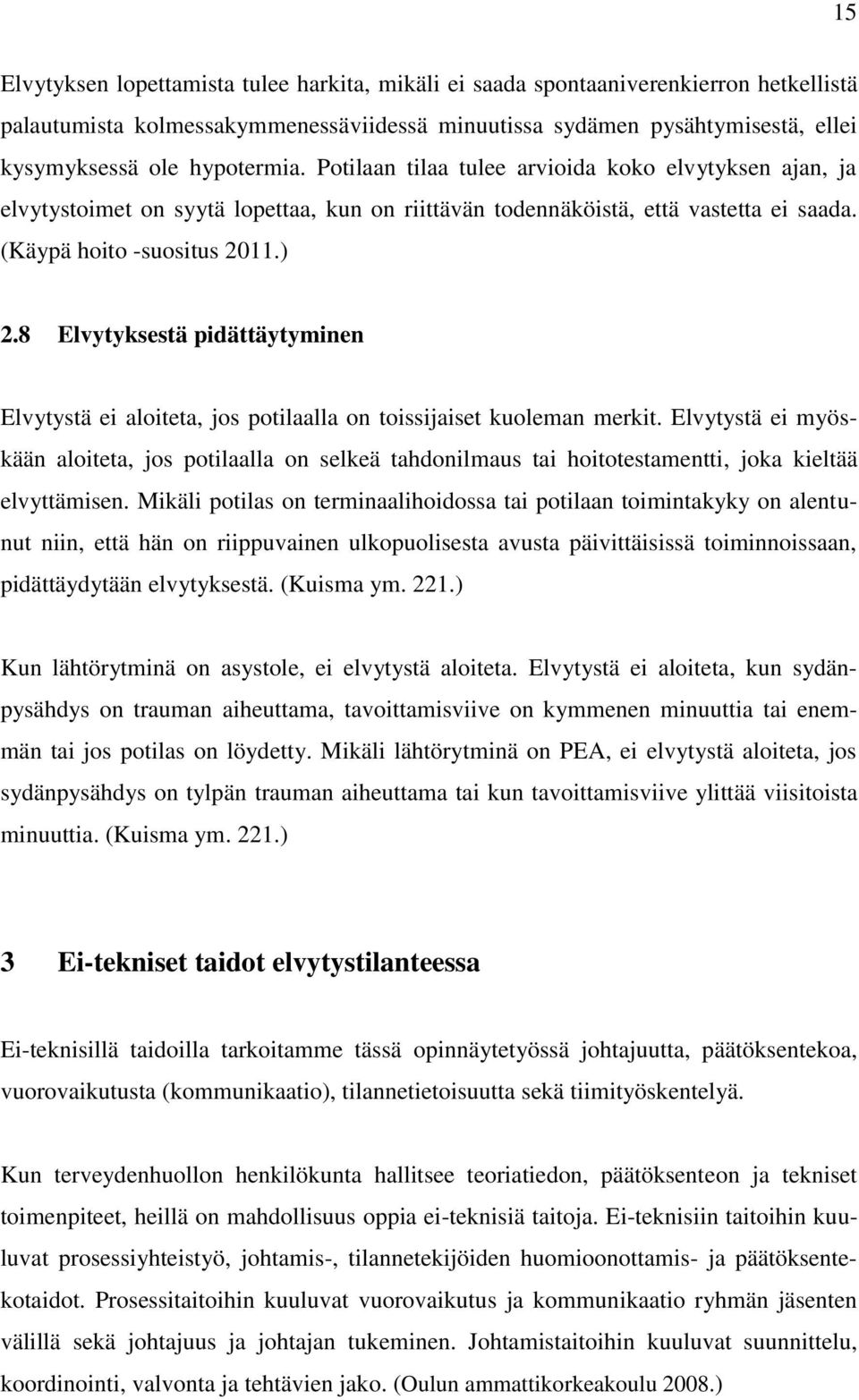 15

Elvytyksen lopettamista tulee harkita, mikäli ei saada spontaaniverenkierron hetkellistä palautumista kolmessakymmenessäviidessä minuutissa sydämen pysähtymisestä, ellei kysymyksessä ole hypotermia. Potilaan tilaa tulee arvioida koko elvytyksen ajan, ja elvytystoimet on syytä lopettaa, kun on riittävän todennäköistä, että vastetta ei saada. (Käypä hoito -suositus 2011.)

2.8 Elvytyksestä pidättäytyminen

Elvytystä ei aloiteta, jos potilaalla on toissijaiset kuoleman merkit. Elvytystä ei myöskään aloiteta, jos potilaalla on selkeä tahdonilmaus tai hoitotestamentti, joka kieltää elvyttämisen. Mikäli potilas on terminaalihoidossa tai potilaan toimintakyky on alentunut niin, että hän on riippuvainen ulkopuolisesta avusta päivittäisissä toiminnoissaan, pidättäydytään elvytyksestä. (Kuisma ym. 221.)

Kun lähtörytminä on asystole, ei elvytystä aloiteta. Elvytystä ei aloiteta, kun sydänpysähdys on trauman aiheuttama, tavoittamisviive on kymmenen minuuttia tai enemmän tai jos potilas on löydetty. Mikäli lähtörytminä on PEA, ei elvytystä aloiteta, jos sydänpysähdys on tylpän trauman aiheuttama tai kun tavoittamisviive ylittää viisitoista minuuttia. (Kuisma ym. 221.)

3 Ei-tekniset taidot elvytystilanteessa

Ei-teknisillä taidoilla tarkoitamme tässä opinnäytetyössä johtajuutta, päätöksentekoa, vuorovaikutusta (kommunikaatio), tilannetietoisuutta sekä tiimityöskentelyä.

Kun terveydenhuollon henkilökunta hallitsee teoriatiedon, päätöksenteon ja tekniset toimenpiteet, heillä on mahdollisuus oppia ei-teknisiä taitoja. Ei-teknisiin taitoihin kuuluvat prosessiyhteistyö, johtamis-, tilannetekijöiden huomioonottamis- ja päätöksentekotaidot. Prosessitaitoihin kuuluvat vuorovaikutus ja kommunikaatio ryhmän jäsenten välillä sekä johtajuus ja johtajan tukeminen. Johtamistaitoihin kuuluvat suunnittelu, koordinointi, valvonta ja tehtävien jako. (Oulun ammattikorkeakoulu 2008.)